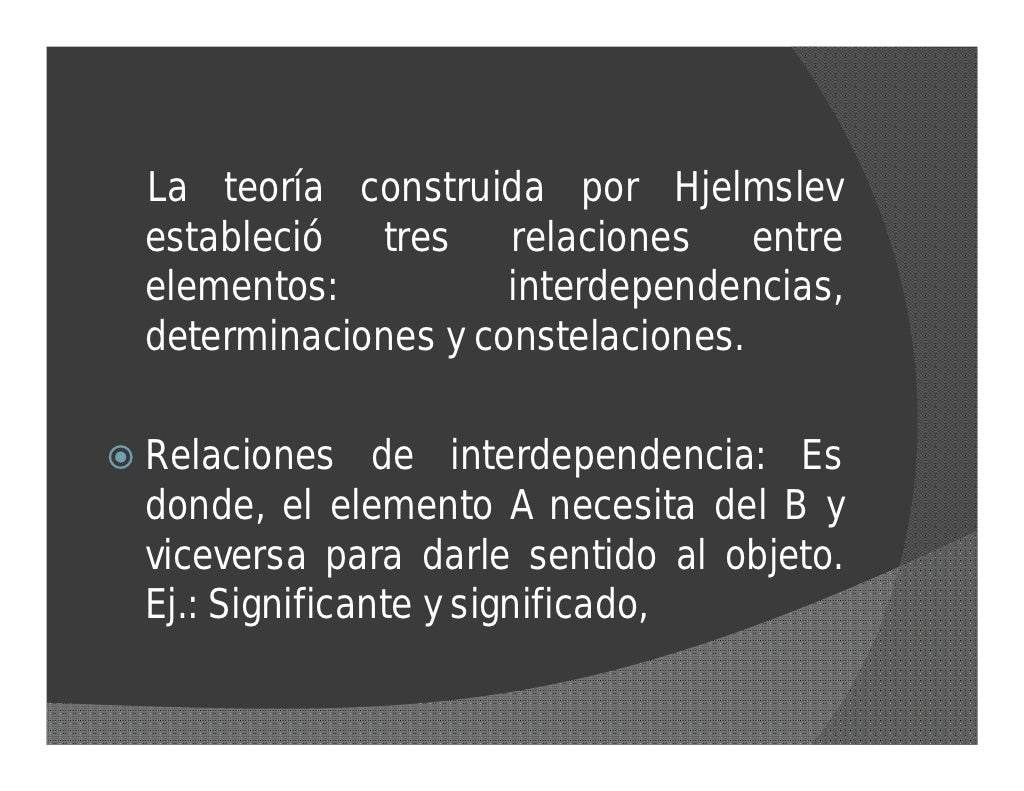 La teoría construida por Hjelmslev estableció tres relaciones entre elementos: interdependencias, determinaciones y constelaciones.

• Relaciones de interdependencia: Es donde, el elemento A necesita del B y viceversa para darle sentido al objeto. Ej.: Significante y significado,